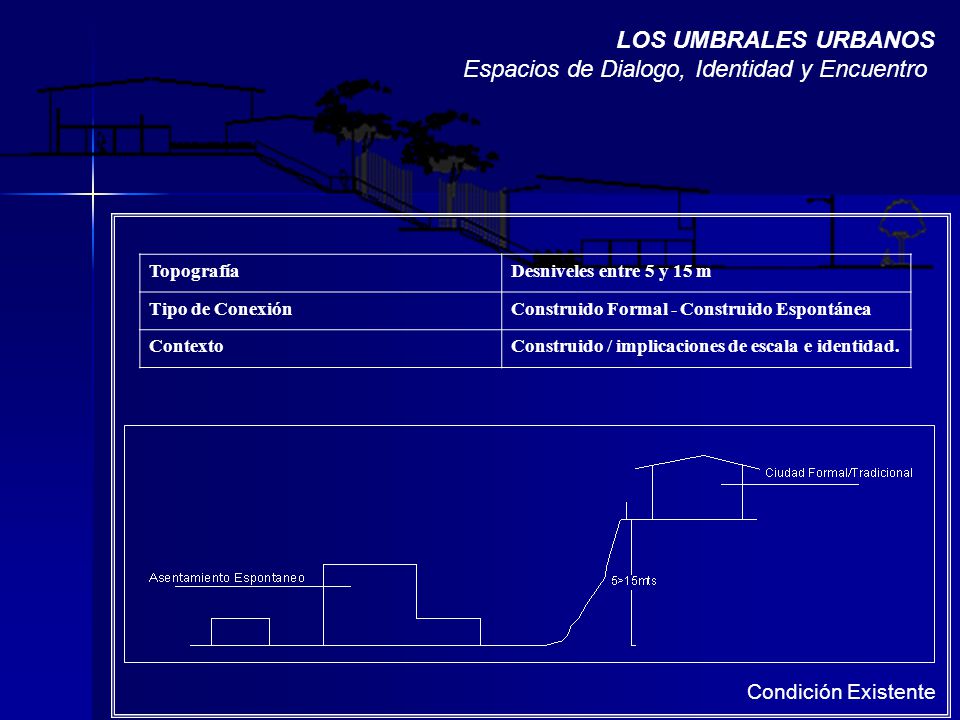 LOS UMBRALES URBANOS
Espacios de Dialogo, Identidad y Encuentro

| Topografía | Desniveles entre 5 y 15 m |
|---|---|
| Tipo de Conexión | Construido Formal - Construido Espontánea |
| Contexto | Construido / implicaciones de escala e identidad. |

Ciudad Formal/Tradicional

Asentamiento Espontaneo

5>15mts

Condición Existente